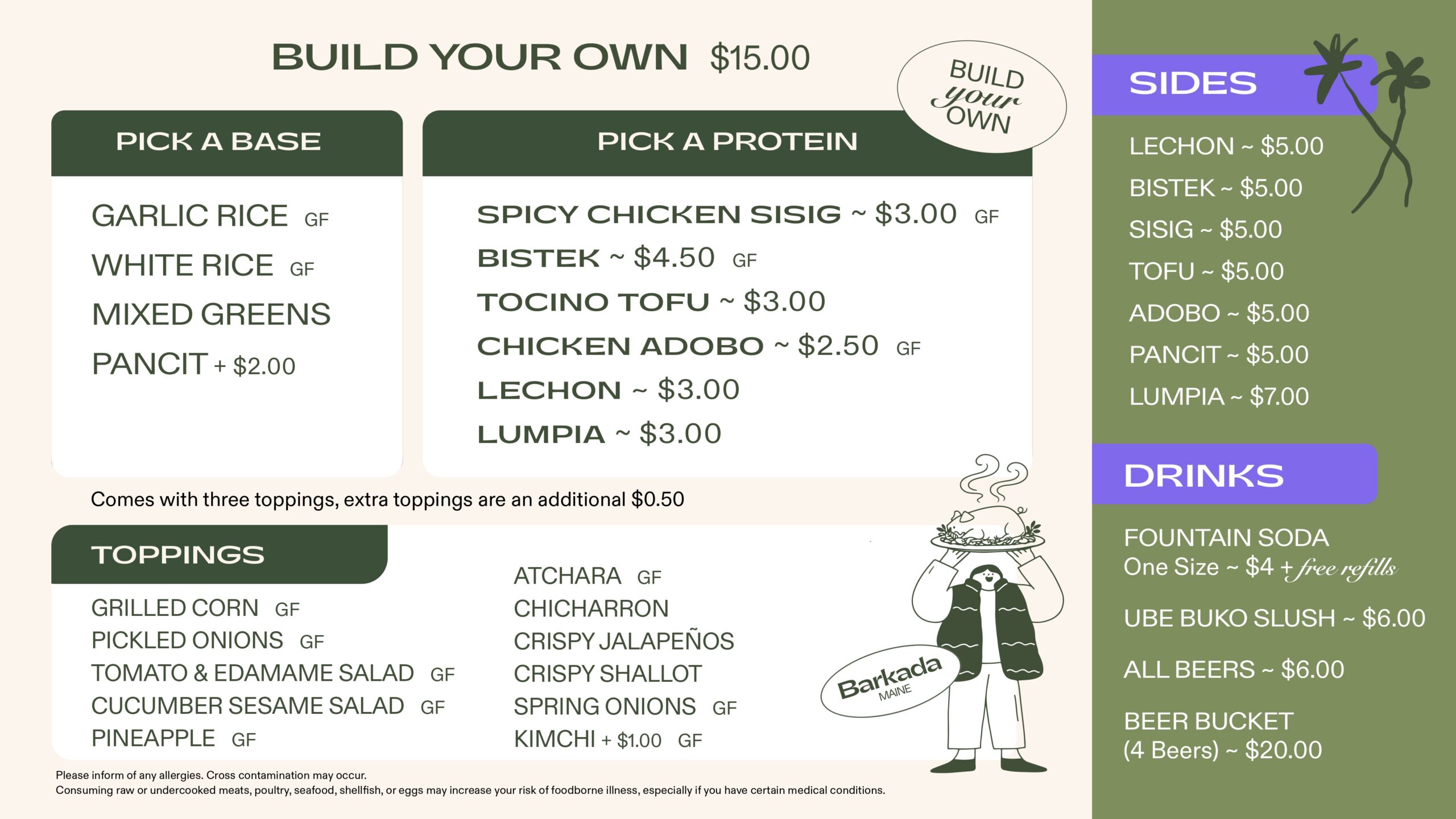 BUILD YOUR OWN $15.00

BUILD your OWN

PICK A BASE

GARLIC RICE GF
WHITE RICE GF
MIXED GREENS
PANCIT + $2.00

PICK A PROTEIN

SPICY CHICKEN SISIG ~ $3.00 GF
BISTEK ~ $4.50 GF
TOCINO TOFU ~ $3.00
CHICKEN ADOBO ~ $2.50 GF
LECHON ~ $3.00
LUMPIA ~ $3.00

Comes with three toppings, extra toppings are an additional $0.50

TOPPINGS

GRILLED CORN GF
PICKLED ONIONS GF
TOMATO & EDAMAME SALAD GF
CUCUMBER SESAME SALAD GF
PINEAPPLE GF

ATCHARA GF
CHICHARRON
CRISPY JALAPEÑOS
CRISPY SHALLOT
SPRING ONIONS GF
KIMCHI + $1.00 GF

Barkada MAINE

Please inform of any allergies. Cross contamination may occur.
Consuming raw or undercooked meats, poultry, seafood, shellfish, or eggs may increase your risk of foodborne illness, especially if you have certain medical conditions.

SIDES

LECHON ~ $5.00
BISTEK ~ $5.00
SISIG ~ $5.00
TOFU ~ $5.00
ADOBO ~ $5.00
PANCIT ~ $5.00
LUMPIA ~ $7.00

DRINKS

FOUNTAIN SODA
One Size ~ $4 + free refills

UBE BUKO SLUSH ~ $6.00

ALL BEERS ~ $6.00

BEER BUCKET
(4 Beers) ~ $20.00